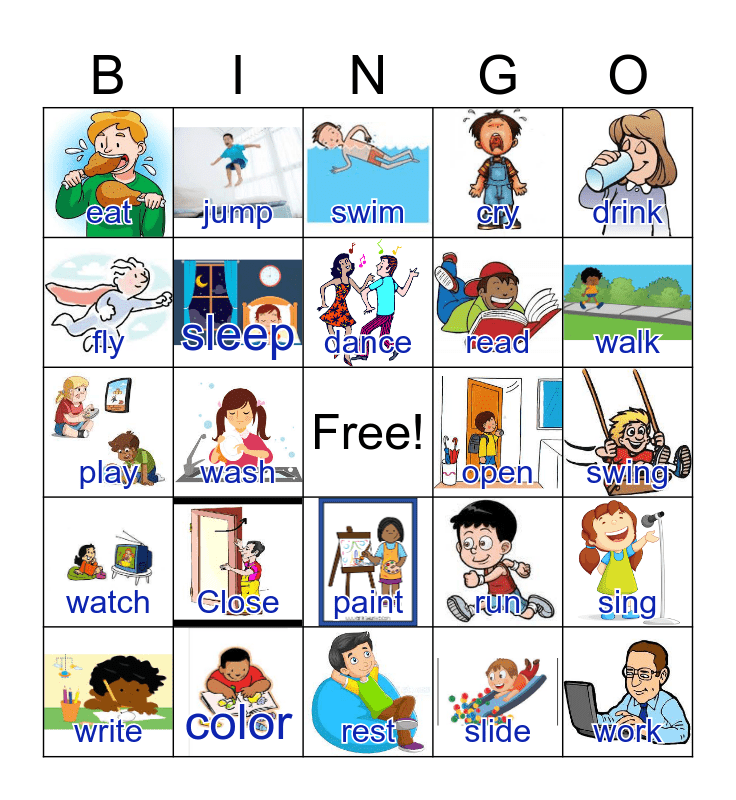 | B | I | N | G | O |
|---|---|---|---|---|
| eat | jump | swim | cry | drink |
| fly | sleep | dance | read | walk |
| play | wash | Free! | open | swing |
| watch | Close | paint | run | sing |
| write | color | rest | slide | work |